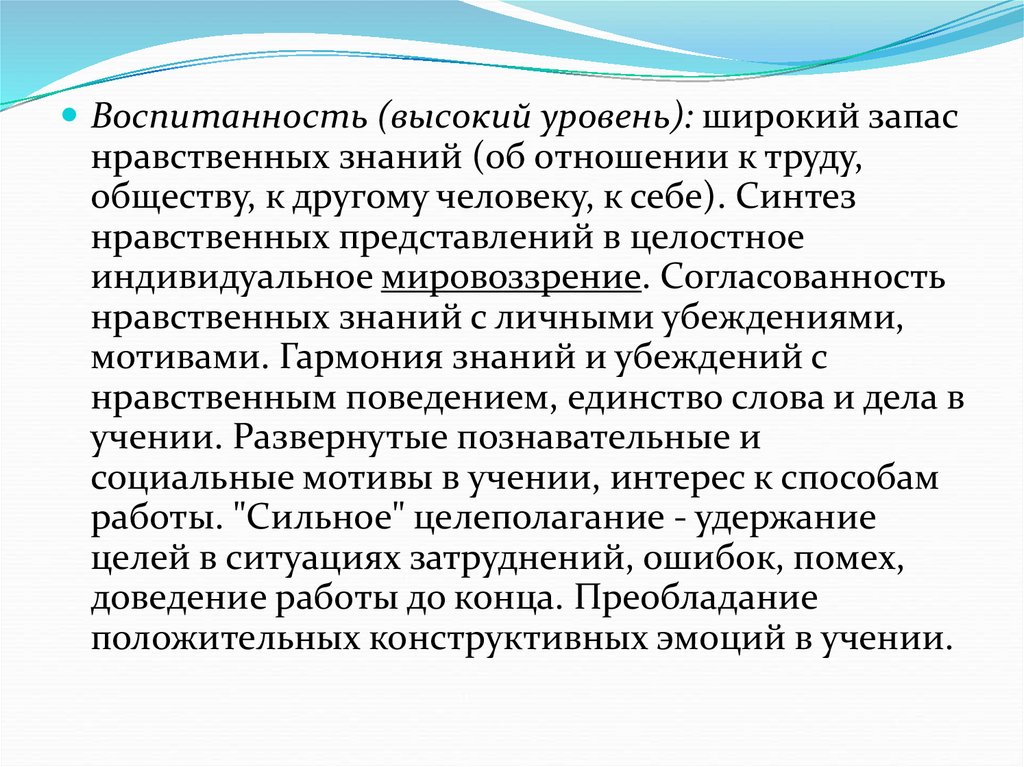 Воспитанность (высокий уровень): широкий запас нравственных знаний (об отношении к труду, обществу, к другому человеку, к себе). Синтез нравственных представлений в целостное индивидуальное мировоззрение. Согласованность нравственных знаний с личными убеждениями, мотивами. Гармония знаний и убеждений с нравственным поведением, единство слова и дела в учении. Развернутые познавательные и социальные мотивы в учении, интерес к способам работы. "Сильное" целеполагание - удержание целей в ситуациях затруднений, ошибок, помех, доведение работы до конца. Преобладание положительных конструктивных эмоций в учении.